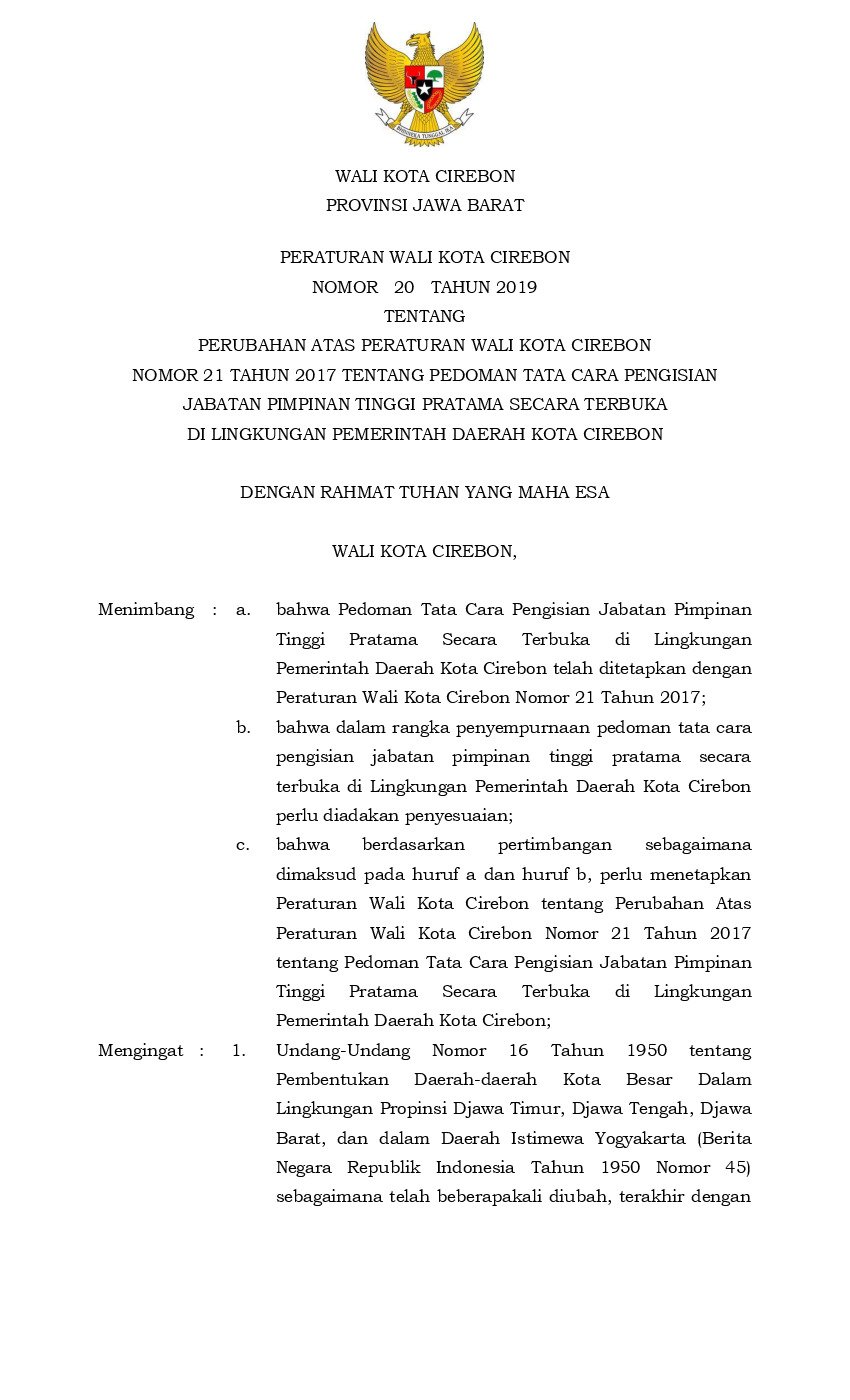 BHINNEKA TUNGGAL IKA

WALI KOTA CIREBON
PROVINSI JAWA BARAT

PERATURAN WALI KOTA CIREBON
NOMOR 20 TAHUN 2019
TENTANG
PERUBAHAN ATAS PERATURAN WALI KOTA CIREBON
NOMOR 21 TAHUN 2017 TENTANG PEDOMAN TATA CARA PENGISIAN
JABATAN PIMPINAN TINGGI PRATAMA SECARA TERBUKA
DI LINGKUNGAN PEMERINTAH DAERAH KOTA CIREBON

DENGAN RAHMAT TUHAN YANG MAHA ESA

WALI KOTA CIREBON,

Menimbang : a. bahwa Pedoman Tata Cara Pengisian Jabatan Pimpinan Tinggi Pratama Secara Terbuka di Lingkungan Pemerintah Daerah Kota Cirebon telah ditetapkan dengan Peraturan Wali Kota Cirebon Nomor 21 Tahun 2017;

b. bahwa dalam rangka penyempurnaan pedoman tata cara pengisian jabatan pimpinan tinggi pratama secara terbuka di Lingkungan Pemerintah Daerah Kota Cirebon perlu diadakan penyesuaian;

c. bahwa berdasarkan pertimbangan sebagaimana dimaksud pada huruf a dan huruf b, perlu menetapkan Peraturan Wali Kota Cirebon tentang Perubahan Atas Peraturan Wali Kota Cirebon Nomor 21 Tahun 2017 tentang Pedoman Tata Cara Pengisian Jabatan Pimpinan Tinggi Pratama Secara Terbuka di Lingkungan Pemerintah Daerah Kota Cirebon;

Mengingat : 1. Undang-Undang Nomor 16 Tahun 1950 tentang Pembentukan Daerah-daerah Kota Besar Dalam Lingkungan Propinsi Djawa Timur, Djawa Tengah, Djawa Barat, dan dalam Daerah Istimewa Yogyakarta (Berita Negara Republik Indonesia Tahun 1950 Nomor 45) sebagaimana telah beberapakali diubah, terakhir dengan